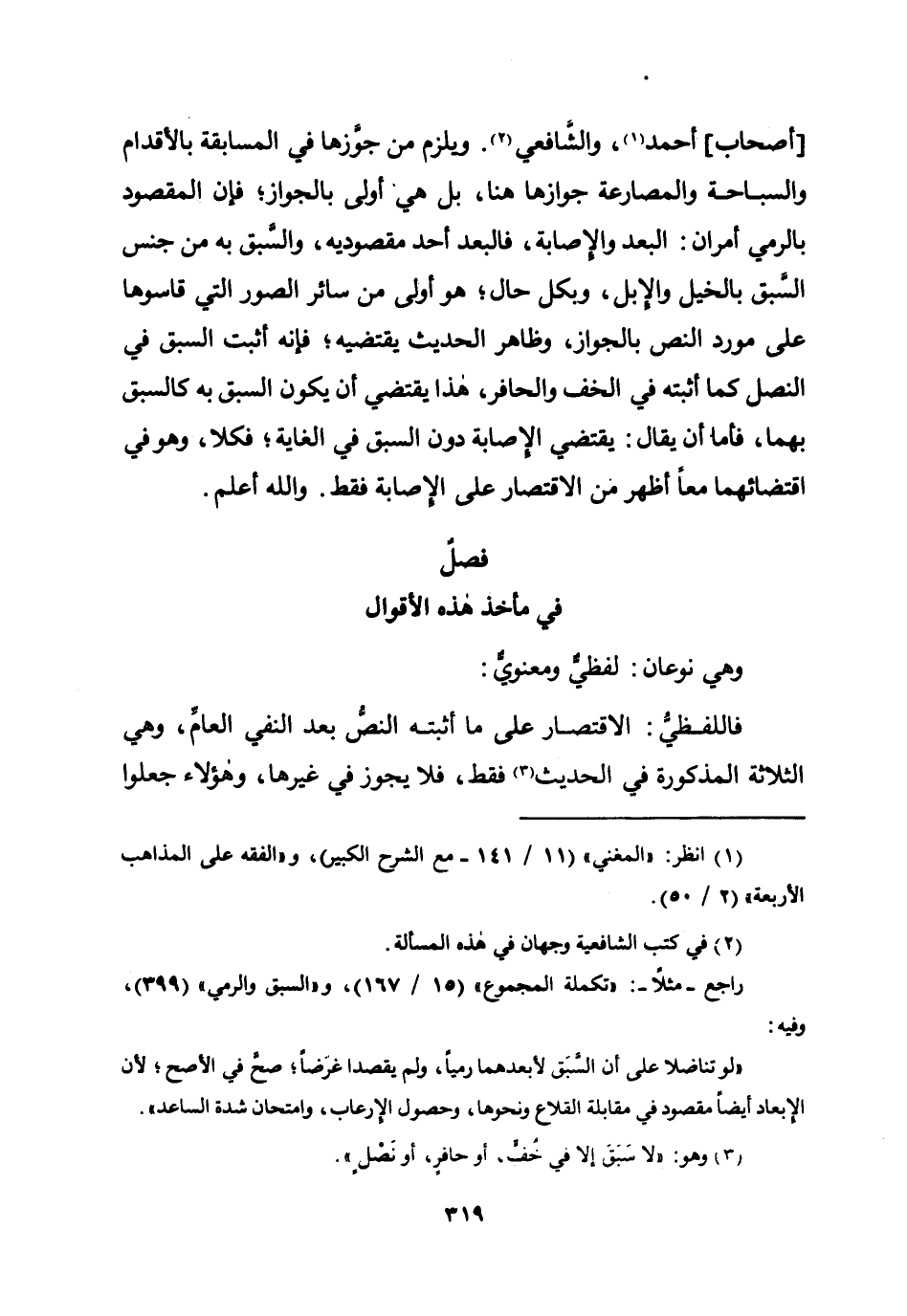 [أصحاب] أحمد(١)، والشَّافعي(٢). ويلزم من جوَّزها في المسابقة بالأقدام والسباحة والمصارعة جوازها هنا، بل هي أولى بالجواز؛ فإن المقصود بالرمي أمران: البعد والإصابة، فالبعد أحد مقصوديه، والسَّبق به من جنس السَّبق بالخيل والإبل، وبكل حال؛ هو أولى من سائر الصور التي قاسوها على مورد النص بالجواز، وظاهر الحديث يقتضيه؛ فإنه أثبت السبق في النصل كما أثبته في الخف والحافر، هٰذا يقتضي أن يكون السبق به كالسبق بهما، فأما أن يقال: يقتضي الإصابة دون السبق في الغاية؛ فكلا، وهو في اقتضائهما معاً أظهر من الاقتصار على الإصابة فقط. والله أعلم.

فصلٌ
في مأخذ هٰذه الأقوال

وهي نوعان: لفظيٌّ ومعنويٌّ:

فاللفظيُّ: الاقتصار على ما أثبته النصُّ بعد النفي العامِّ، وهي الثلاثة المذكورة في الحديث(٣) فقط، فلا يجوز في غيرها، وهٰؤلاء جعلوا

(١) انظر: «المغني» (١١ / ١٤١ - مع الشرح الكبير)، و«الفقه على المذاهب الأربعة» (٢ / ٥٠).

(٢) في كتب الشافعية وجهان في هٰذه المسألة.
راجع - مثلاً -: «تكملة المجموع» (١٥ / ١٦٧)، و«السبق والرمي» (٣٩٩)، وفيه:
«لو تناضلا على أن السَّبَق لأبعدهما رمياً، ولم يقصدا غرَضاً؛ صحَّ في الأصح؛ لأن الإبعاد أيضاً مقصود في مقابلة القلاع ونحوها، وحصول الإرعاب، وامتحان شدة الساعد».

(٣) وهو: «لا سَبَقَ إلا في خُفٍّ، أو حافرٍ، أو نَصْلٍ».

٣١٩